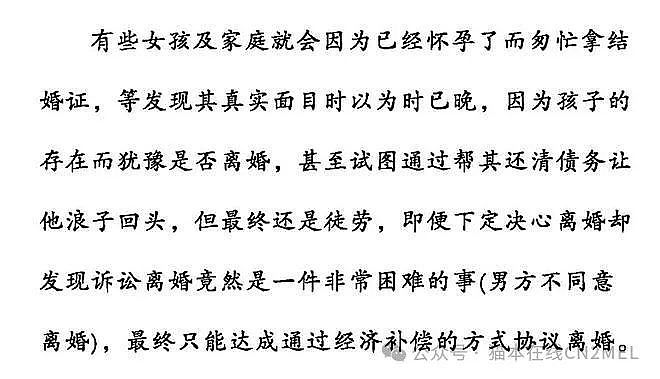 有些女孩及家庭就会因为已经怀孕了而匆忙拿结婚证，等发现其真实面目时以为时已晚，因为孩子的存在而犹豫是否离婚，甚至试图通过帮其还清债务让他浪子回头，但最终还是徒劳，即便下定决心离婚却发现诉讼离婚竟然是一件非常困难的事(男方不同意离婚)，最终只能达成通过经济补偿的方式协议离婚。

公众号 · 猫本在线CN2MEL